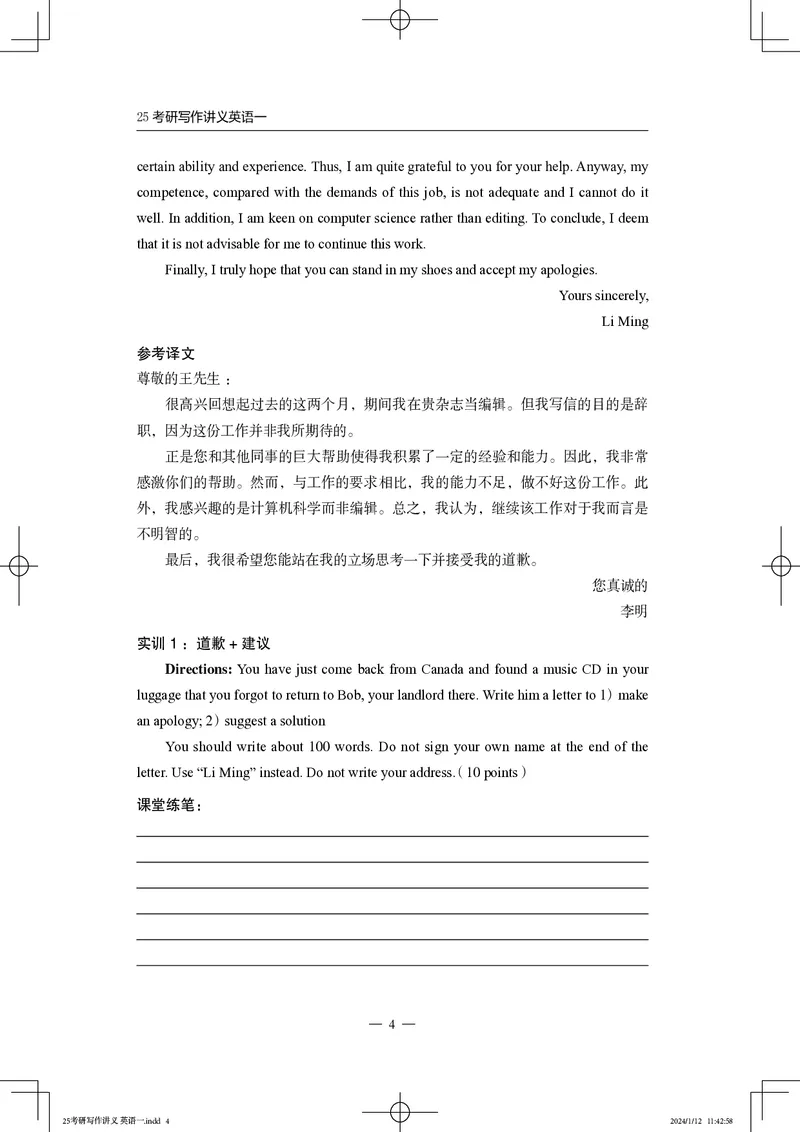 25 考研写作讲义英语一

certain ability and experience. Thus, I am quite grateful to you for your help. Anyway, my competence, compared with the demands of this job, is not adequate and I cannot do it well. In addition, I am keen on computer science rather than editing. To conclude, I deem that it is not advisable for me to continue this work.

Finally, I truly hope that you can stand in my shoes and accept my apologies.

Yours sincerely,

Li Ming

参考译文

尊敬的王先生：

很高兴回想起过去的这两个月，期间我在贵杂志当编辑。但我写信的目的是辞职，因为这份工作并非我所期待的。

正是您和其他同事的巨大帮助使得我积累了一定的经验和能力。因此，我非常感激你们的帮助。然而，与工作的要求相比，我的能力不足，做不好这份工作。此外，我感兴趣的是计算机科学而非编辑。总之，我认为，继续该工作对于我而言是不明智的。

最后，我很希望您能站在我的立场思考一下并接受我的道歉。

您真诚的

李明

实训 1：道歉 + 建议

Directions: You have just come back from Canada and found a music CD in your luggage that you forgot to return to Bob, your landlord there. Write him a letter to 1）make an apology; 2）suggest a solution

You should write about 100 words. Do not sign your own name at the end of the letter. Use “Li Ming” instead. Do not write your address.（10 points）

课堂练笔：

— 4 —

25考研写作讲义 英语一.indd 4

2024/1/12 11:42:58